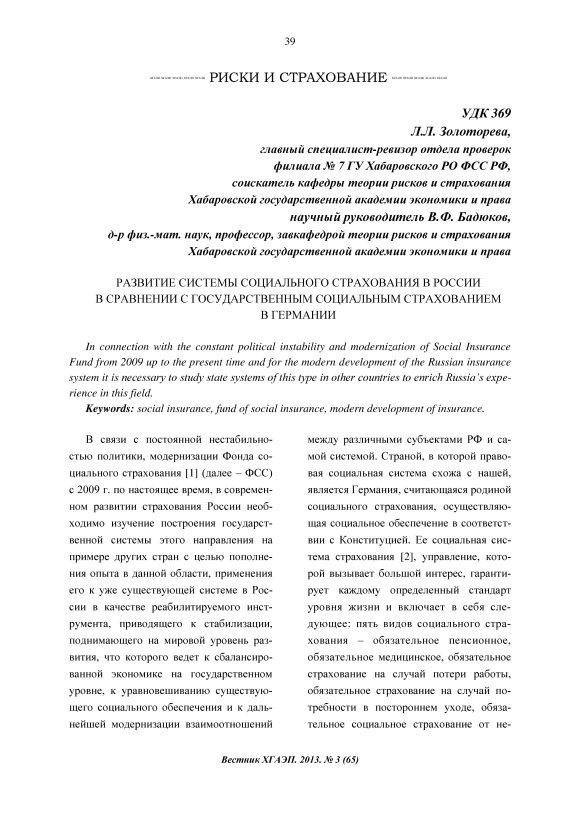 39

РИСКИ И СТРАХОВАНИЕ

УДК 369
Л.Л. Золоторева,
главный специалист-ревизор отдела проверок
филиала № 7 ГУ Хабаровского РО ФСС РФ,
соискатель кафедры теории рисков и страхования
Хабаровской государственной академии экономики и права
научный руководитель В.Ф. Бадюков,
д-р физ.-мат. наук, профессор, завкафедрой теории рисков и страхования
Хабаровской государственной академии экономики и права

РАЗВИТИЕ СИСТЕМЫ СОЦИАЛЬНОГО СТРАХОВАНИЯ В РОССИИ В СРАВНЕНИИ С ГОСУДАРСТВЕННЫМ СОЦИАЛЬНЫМ СТРАХОВАНИЕМ В ГЕРМАНИИ

In connection with the constant political instability and modernization of Social Insurance Fund from 2009 up to the present time and for the modern development of the Russian insurance system it is necessary to study state systems of this type in other countries to enrich Russia's experience in this field.

Keywords: social insurance, fund of social insurance, modern development of insurance.

В связи с постоянной нестабильностью политики, модернизации Фонда социального страхования [1] (далее – ФСС) с 2009 г. по настоящее время, в современном развитии страхования России необходимо изучение построения государственной системы этого направления на примере других стран с целью пополнения опыта в данной области, применения его к уже существующей системе в России в качестве реабилитируемого инструмента, приводящего к стабилизации, поднимающего на мировой уровень развития, что которого ведет к сбалансированной экономике на государственном уровне, к уравновешиванию существующего социального обеспечения и к дальнейшей модернизации взаимоотношений между различными субъектами РФ и самой системой. Страной, в которой правовая социальная система схожа с нашей, является Германия, считающаяся родиной социального страхования, осуществляющая социальное обеспечение в соответствии с Конституцией. Ее социальная система страхования [2], управление, которой вызывает большой интерес, гарантирует каждому определенный стандарт уровня жизни и включает в себя следующее: пять видов социального страхования – обязательное пенсионное, обязательное медицинское, обязательное страхование на случай потери работы, обязательное страхование на случай потребности в постороннем уходе, обязательное социальное страхование от не-

Вестник ХГАЭП. 2013. № 3 (65)